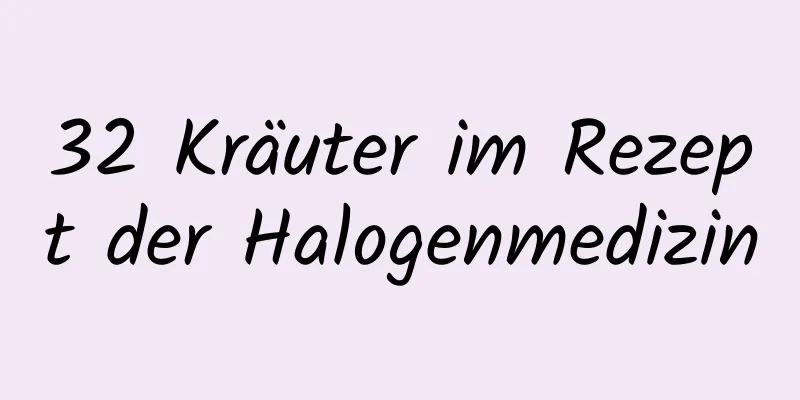 32 Kräuter im Rezept der Halogenmedizin